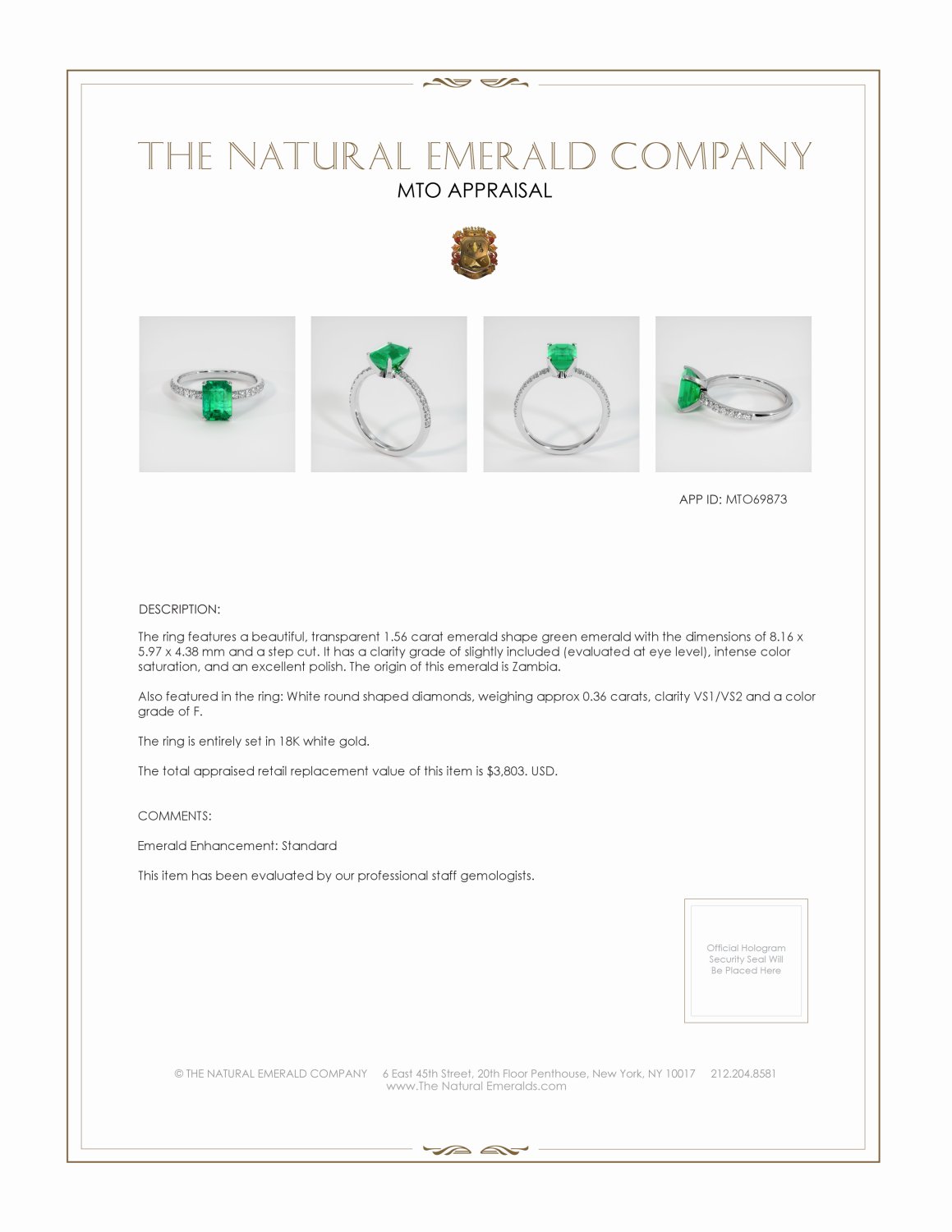 THE NATURAL EMERALD COMPANY
MTO APPRAISAL

APP ID: MTO69873

DESCRIPTION:

The ring features a beautiful, transparent 1.56 carat emerald shape green emerald with the dimensions of 8.16 x 5.97 x 4.38 mm and a step cut. It has a clarity grade of slightly included (evaluated at eye level), intense color saturation, and an excellent polish. The origin of this emerald is Zambia.

Also featured in the ring: White round shaped diamonds, weighing approx 0.36 carats, clarity VS1/VS2 and a color grade of F.

The ring is entirely set in 18K white gold.

The total appraised retail replacement value of this item is $3,803. USD.

COMMENTS:

Emerald Enhancement: Standard

This item has been evaluated by our professional staff gemologists.

Official Hologram Security Seal Will Be Placed Here

© THE NATURAL EMERALD COMPANY 6 East 45th Street, 20th Floor Penthouse, New York, NY 10017 212.204.8581
www.The Natural Emeralds.com